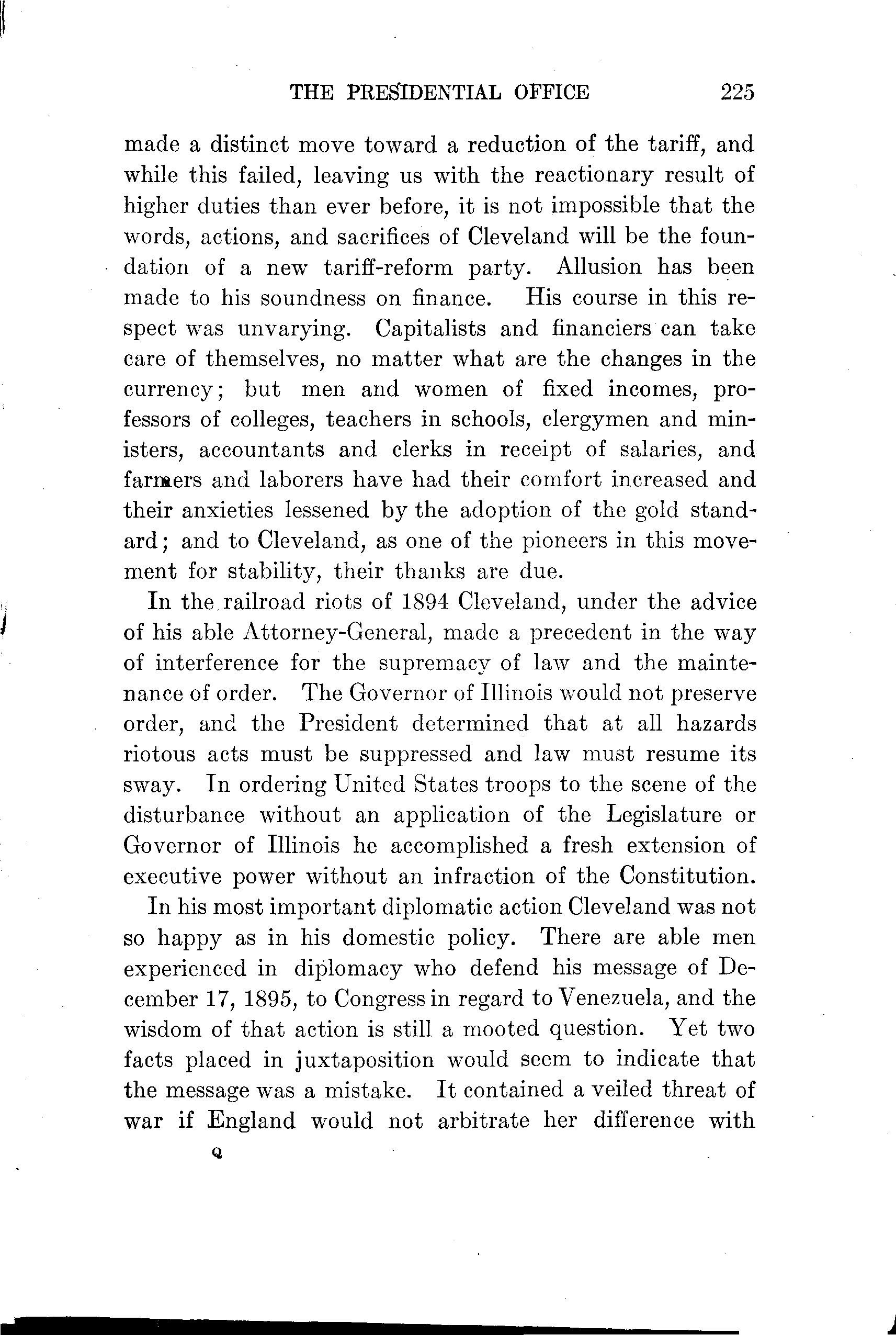 THE PRESIDENTIAL OFFICE 225

made a distinct move toward a reduction of the tariff, and while this failed, leaving us with the reactionary result of higher duties than ever before, it is not impossible that the words, actions, and sacrifices of Cleveland will be the foundation of a new tariff-reform party. Allusion has been made to his soundness on finance. His course in this respect was unvarying. Capitalists and financiers can take care of themselves, no matter what are the changes in the currency; but men and women of fixed incomes, professors of colleges, teachers in schools, clergymen and ministers, accountants and clerks in receipt of salaries, and farmers and laborers have had their comfort increased and their anxieties lessened by the adoption of the gold standard; and to Cleveland, as one of the pioneers in this movement for stability, their thanks are due.

In the railroad riots of 1894 Cleveland, under the advice of his able Attorney-General, made a precedent in the way of interference for the supremacy of law and the maintenance of order. The Governor of Illinois would not preserve order, and the President determined that at all hazards riotous acts must be suppressed and law must resume its sway. In ordering United States troops to the scene of the disturbance without an application of the Legislature or Governor of Illinois he accomplished a fresh extension of executive power without an infraction of the Constitution.

In his most important diplomatic action Cleveland was not so happy as in his domestic policy. There are able men experienced in diplomacy who defend his message of December 17, 1895, to Congress in regard to Venezuela, and the wisdom of that action is still a mooted question. Yet two facts placed in juxtaposition would seem to indicate that the message was a mistake. It contained a veiled threat of war if England would not arbitrate her difference with

Q